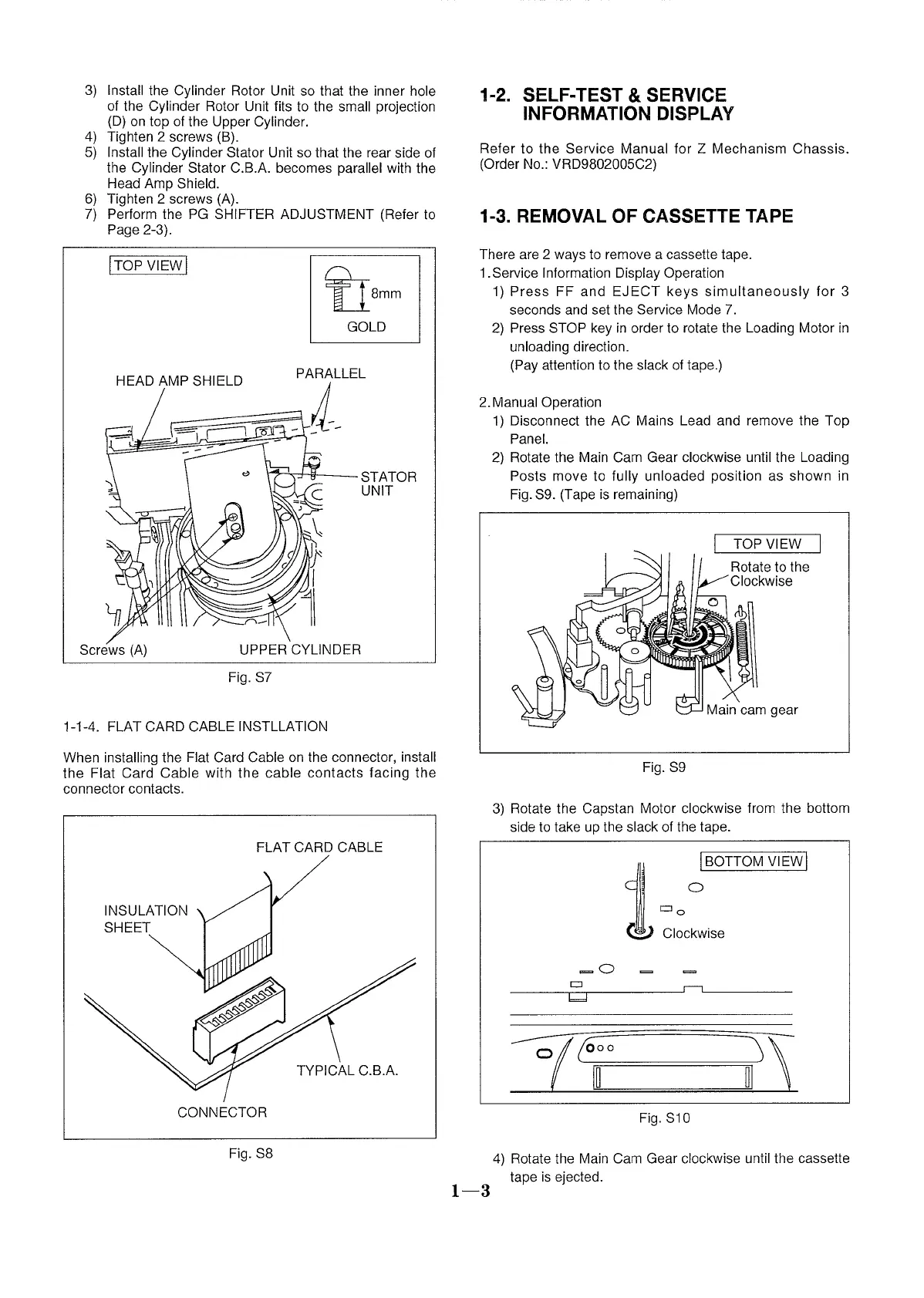 3) Install the Cylinder Rotor Unit so that the inner hole of the Cylinder Rotor Unit fits to the small projection (D) on top of the Upper Cylinder.
4) Tighten 2 screws (B).
5) Install the Cylinder Stator Unit so that the rear side of the Cylinder Stator C.B.A. becomes parallel with the Head Amp Shield.
6) Tighten 2 screws (A).
7) Perform the PG SHIFTER ADJUSTMENT (Refer to Page 2-3).

TOP VIEW
8mm
GOLD
HEAD AMP SHIELD
PARALLEL
STATOR UNIT
Screws (A)
UPPER CYLINDER

Fig. S7

1-1-4. FLAT CARD CABLE INSTLLATION

When installing the Flat Card Cable on the connector, install the Flat Card Cable with the cable contacts facing the connector contacts.

FLAT CARD CABLE
INSULATION SHEET
TYPICAL C.B.A.
CONNECTOR

Fig. S8

1-2. SELF-TEST & SERVICE INFORMATION DISPLAY

Refer to the Service Manual for Z Mechanism Chassis. (Order No.: VRD9802005C2)

1-3. REMOVAL OF CASSETTE TAPE

There are 2 ways to remove a cassette tape.
1. Service Information Display Operation
1) Press FF and EJECT keys simultaneously for 3 seconds and set the Service Mode 7.
2) Press STOP key in order to rotate the Loading Motor in unloading direction.
(Pay attention to the slack of tape.)

2. Manual Operation
1) Disconnect the AC Mains Lead and remove the Top Panel.
2) Rotate the Main Cam Gear clockwise until the Loading Posts move to fully unloaded position as shown in Fig. S9. (Tape is remaining)

TOP VIEW
Rotate to the Clockwise
Main cam gear

Fig. S9

3) Rotate the Capstan Motor clockwise from the bottom side to take up the slack of the tape.

BOTTOM VIEW
Clockwise

Fig. S10

4) Rotate the Main Cam Gear clockwise until the cassette tape is ejected.

1—3